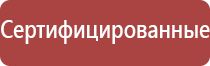 Сертифицированные